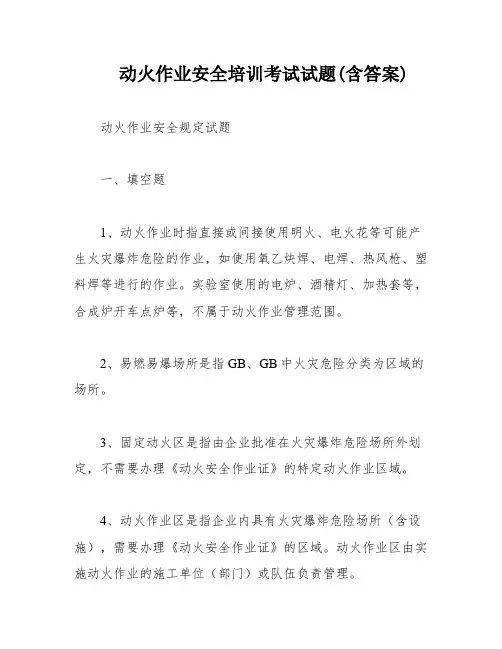 动火作业安全培训考试试题(含答案)

动火作业安全规定试题

一、填空题

1、动火作业时指直接或间接使用明火、电火花等可能产生火灾爆炸危险的作业，如使用氧乙炔焊、电焊、热风枪、塑料焊等进行的作业。实验室使用的电炉、酒精灯、加热套等，合成炉开车点炉等，不属于动火作业管理范围。

2、易燃易爆场所是指GB、GB中火灾危险分类为区域的场所。

3、固定动火区是指由企业批准在火灾爆炸危险场所外划定，不需要办理《动火安全作业证》的特定动火作业区域。

4、动火作业区是指企业内具有火灾爆炸危险场所（含设施），需要办理《动火安全作业证》的区域。动火作业区由实施动火作业的施工单位（部门）或队伍负责管理。